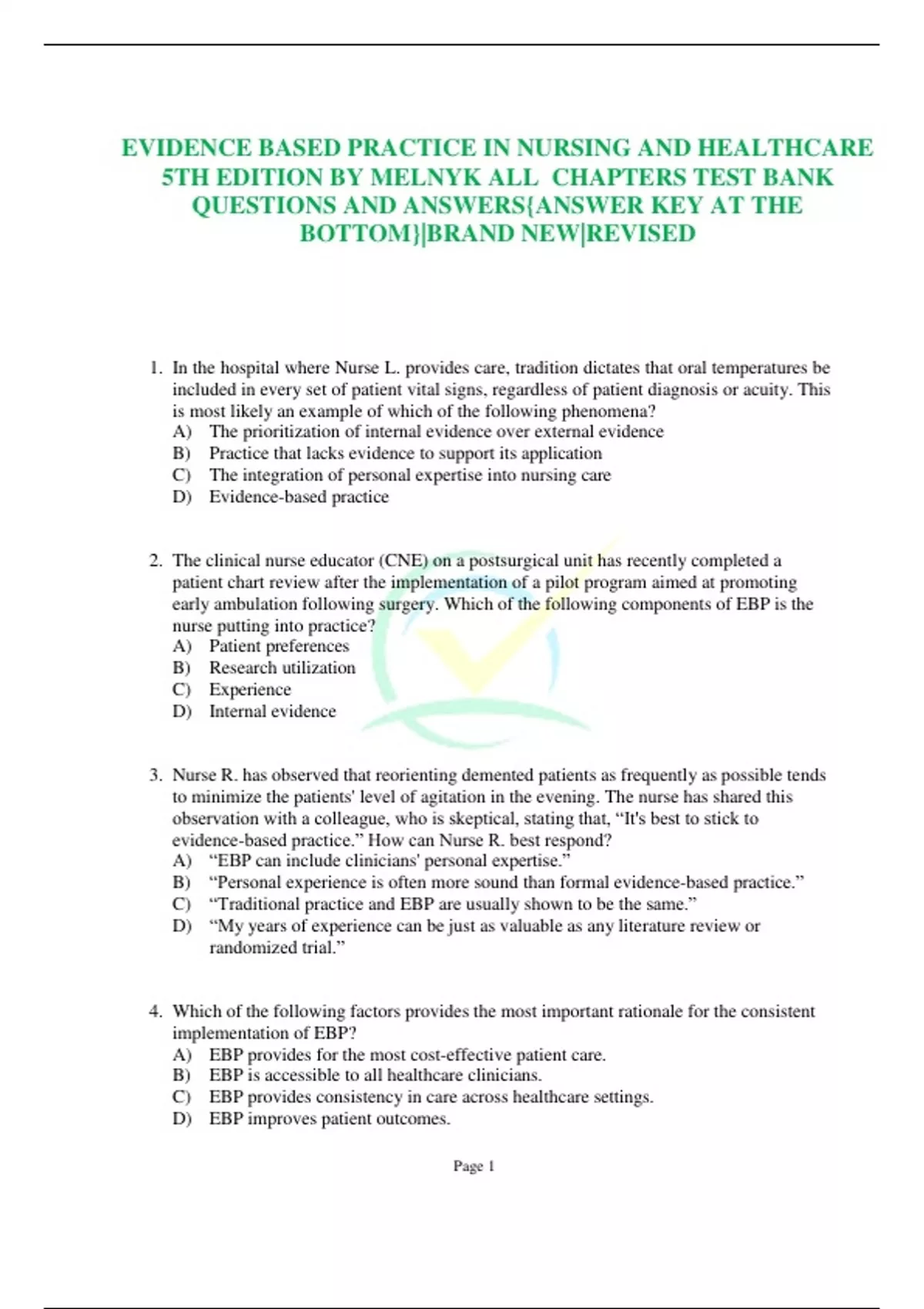 EVIDENCE BASED PRACTICE IN NURSING AND HEALTHCARE 5TH EDITION BY MELNYK ALL CHAPTERS TEST BANK QUESTIONS AND ANSWERS{ANSWER KEY AT THE BOTTOM}|BRAND NEW|REVISED

1. In the hospital where Nurse L. provides care, tradition dictates that oral temperatures be included in every set of patient vital signs, regardless of patient diagnosis or acuity. This is most likely an example of which of the following phenomena?
A) The prioritization of internal evidence over external evidence
B) Practice that lacks evidence to support its application
C) The integration of personal expertise into nursing care
D) Evidence-based practice

2. The clinical nurse educator (CNE) on a postsurgical unit has recently completed a patient chart review after the implementation of a pilot program aimed at promoting early ambulation following surgery. Which of the following components of EBP is the nurse putting into practice?
A) Patient preferences
B) Research utilization
C) Experience
D) Internal evidence

3. Nurse R. has observed that reorienting demented patients as frequently as possible tends to minimize the patients' level of agitation in the evening. The nurse has shared this observation with a colleague, who is skeptical, stating that, “It's best to stick to evidence-based practice.” How can Nurse R. best respond?
A) “EBP can include clinicians' personal expertise.”
B) “Personal experience is often more sound than formal evidence-based practice.”
C) “Traditional practice and EBP are usually shown to be the same.”
D) “My years of experience can be just as valuable as any literature review or randomized trial.”

4. Which of the following factors provides the most important rationale for the consistent implementation of EBP?
A) EBP provides for the most cost-effective patient care.
B) EBP is accessible to all healthcare clinicians.
C) EBP provides consistency in care across healthcare settings.
D) EBP improves patient outcomes.

Page 1